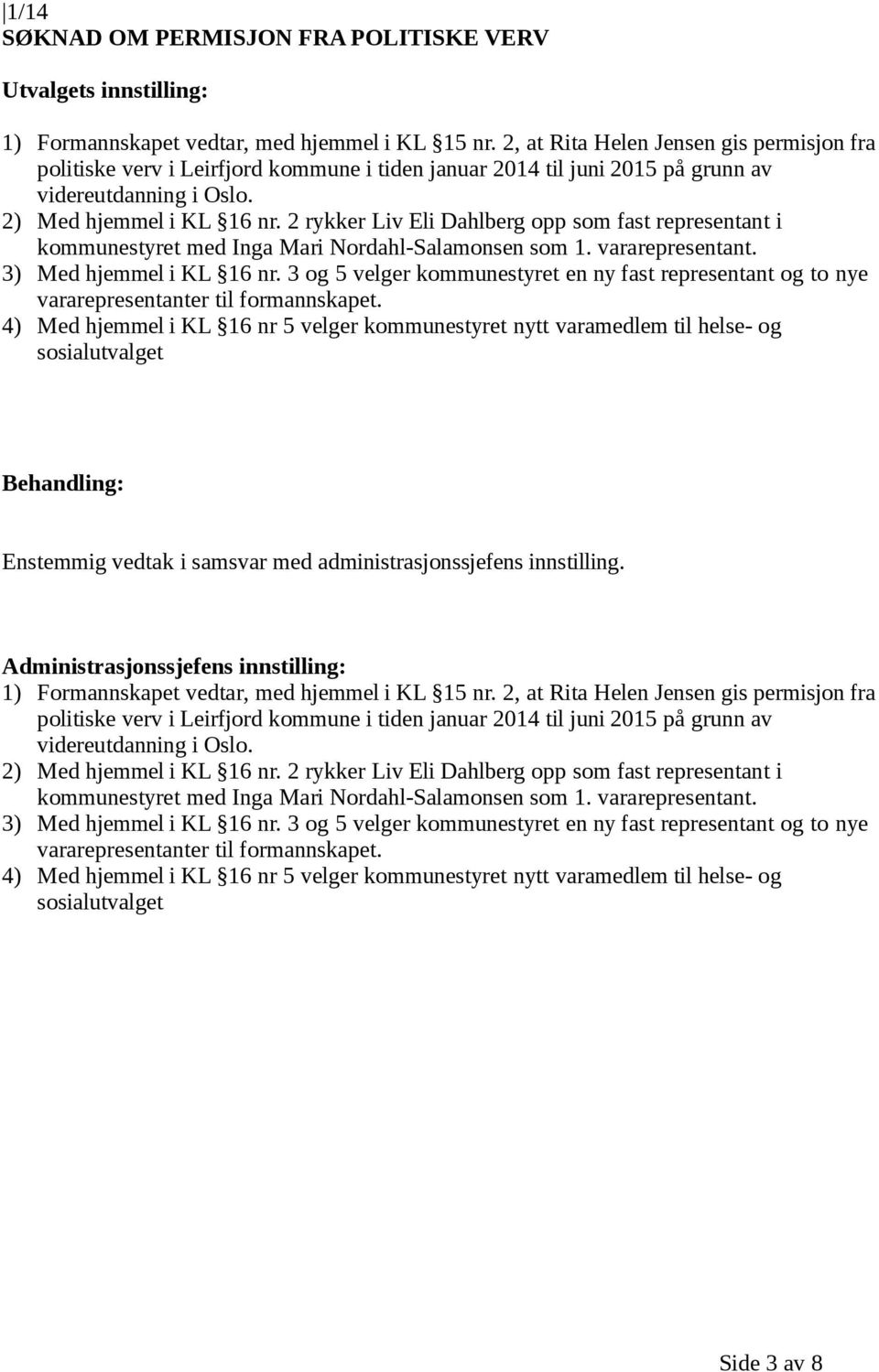 1/14
SØKNAD OM PERMISJON FRA POLITISKE VERV

Utvalgets innstilling:

1) Formannskapet vedtar, med hjemmel i KL §15 nr. 2, at Rita Helen Jensen gis permisjon fra politiske verv i Leirfjord kommune i tiden januar 2014 til juni 2015 på grunn av videreutdanning i Oslo.
2) Med hjemmel i KL §16 nr. 2 rykker Liv Eli Dahlberg opp som fast representant i kommunestyret med Inga Mari Nordahl-Salamonsen som 1. vararepresentant.
3) Med hjemmel i KL §16 nr. 3 og 5 velger kommunestyret en ny fast representant og to nye vararepresentanter til formannskapet.
4) Med hjemmel i KL §16 nr 5 velger kommunestyret nytt varamedlem til helse- og sosialutvalget

Behandling:

Enstemmig vedtak i samsvar med administrasjonssjefens innstilling.

Administrasjonssjefens innstilling:
1) Formannskapet vedtar, med hjemmel i KL §15 nr. 2, at Rita Helen Jensen gis permisjon fra politiske verv i Leirfjord kommune i tiden januar 2014 til juni 2015 på grunn av videreutdanning i Oslo.
2) Med hjemmel i KL §16 nr. 2 rykker Liv Eli Dahlberg opp som fast representant i kommunestyret med Inga Mari Nordahl-Salamonsen som 1. vararepresentant.
3) Med hjemmel i KL §16 nr. 3 og 5 velger kommunestyret en ny fast representant og to nye vararepresentanter til formannskapet.
4) Med hjemmel i KL §16 nr 5 velger kommunestyret nytt varamedlem til helse- og sosialutvalget

Side 3 av 8